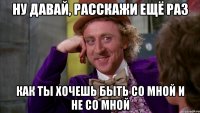 НУ ДАВАЙ, РАССКАЖИ ЕЩЁ РАЗ

КАК ТЫ ХОЧЕШЬ БЫТЬ СО МНОЙ И НЕ СО МНОЙ